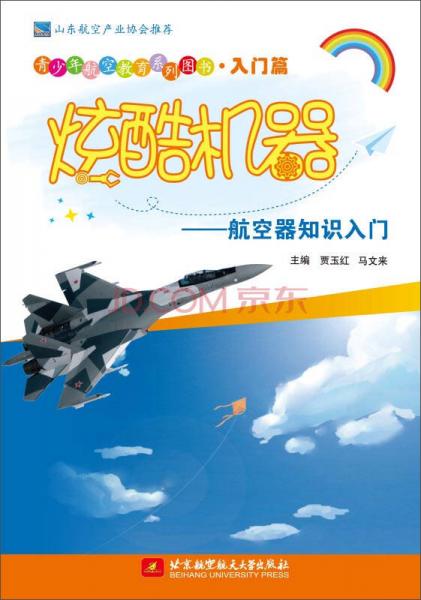 山东航空产业协会推荐

青少年航空教育系列图书·入门篇

炫酷机器

——航空器知识入门

主编 贾玉红 马文来

JD.COM 京东

北京航空航天大学出版社
BEIHANG UNIVERSITY PRESS